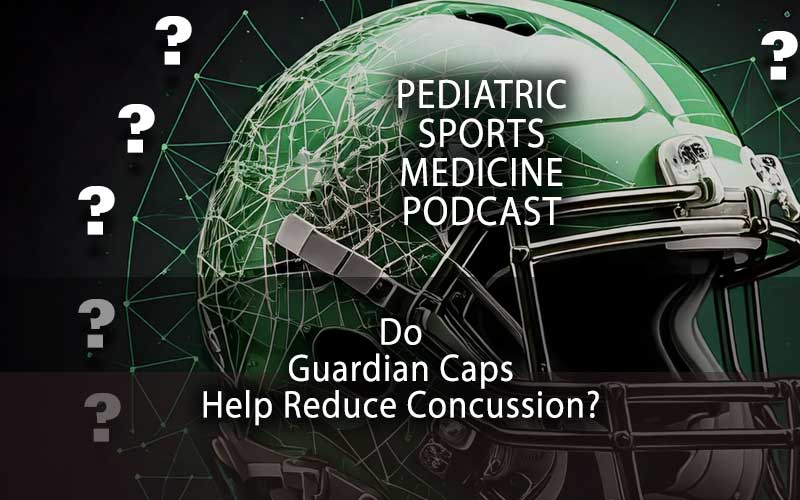 ?
?
?
?
?
?

PEDIATRIC SPORTS MEDICINE PODCAST

Do Guardian Caps Help Reduce Concussion?